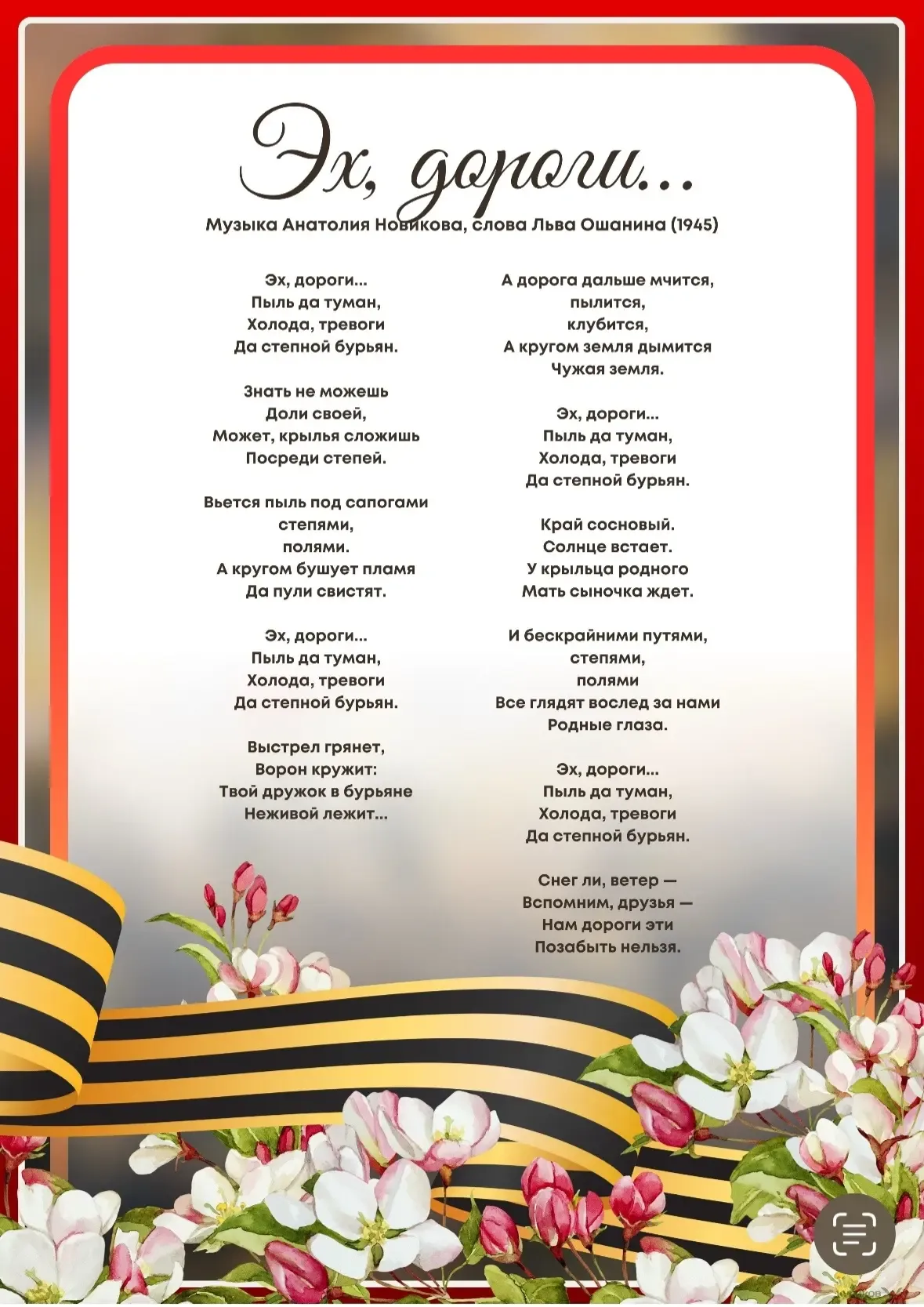 Эх, дороги...

Музыка Анатолия Новикова, слова Льва Ошанина (1945)

Эх, дороги...
Пыль да туман,
Холода, тревоги
Да степной бурьян.

Знать не можешь
Доли своей,
Может, крылья сложишь
Посреди степей.

Вьется пыль под сапогами
степями,
полями.
А кругом бушует пламя
Да пули свистят.

Эх, дороги...
Пыль да туман,
Холода, тревоги
Да степной бурьян.

Выстрел грянет,
Ворон кружит:
Твой дружок в бурьяне
Неживой лежит...

А дорога дальше мчится,
пылится,
клубится,
А кругом земля дымится
Чужая земля.

Эх, дороги...
Пыль да туман,
Холода, тревоги
Да степной бурьян.

Край сосновый.
Солнце встает.
У крыльца родного
Мать сыночка ждет.

И бескрайними путями,
степями,
полями
Все глядят вослед за нами
Родные глаза.

Эх, дороги...
Пыль да туман,
Холода, тревоги
Да степной бурьян.

Снег ли, ветер —
Вспомним, друзья —
Нам дороги эти
Позабыть нельзя.